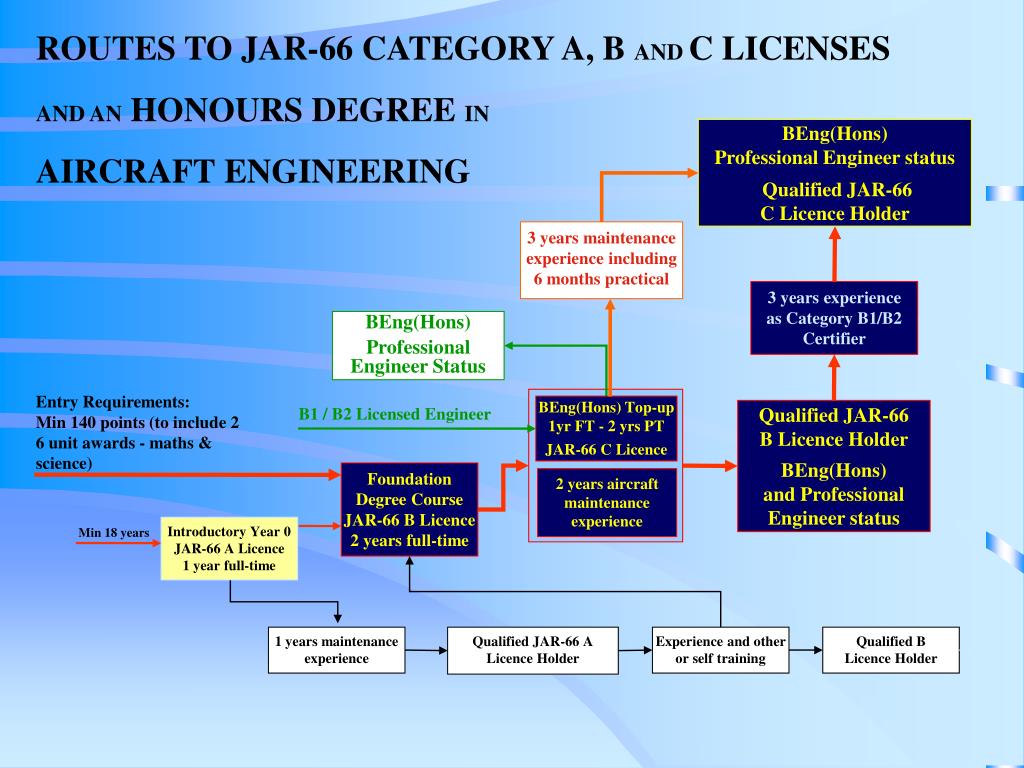 ROUTES TO JAR-66 CATEGORY A, B AND C LICENSES

AND AN HONOURS DEGREE IN

AIRCRAFT ENGINEERING

BEng(Hons)
Professional Engineer status
Qualified JAR-66
C Licence Holder

3 years maintenance experience including 6 months practical

3 years experience as Category B1/B2 Certifier

BEng(Hons)
Professional Engineer Status

Entry Requirements:
Min 140 points (to include 2 6 unit awards - maths & science)

B1 / B2 Licensed Engineer

BEng(Hons) Top-up
1yr FT - 2 yrs PT
JAR-66 C Licence

2 years aircraft maintenance experience

Qualified JAR-66
B Licence Holder
BEng(Hons)
and Professional Engineer status

Foundation Degree Course
JAR-66 B Licence
2 years full-time

Min 18 years

Introductory Year 0
JAR-66 A Licence
1 year full-time

1 years maintenance experience

Qualified JAR-66 A Licence Holder

Experience and other or self training

Qualified B Licence Holder